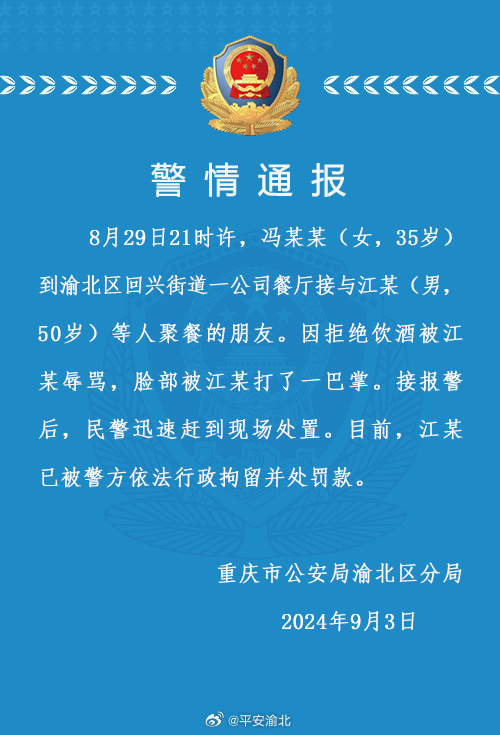 警情通报

8月29日21时许，冯某某（女，35岁）到渝北区回兴街道一公司餐厅接与江某（男，50岁）等人聚餐的朋友。因拒绝饮酒被江某辱骂，脸部被江某打了一巴掌。接报警后，民警迅速赶到现场处置。目前，江某已被警方依法行政拘留并处罚款。

重庆市公安局渝北区分局

2024年9月3日

@平安渝北